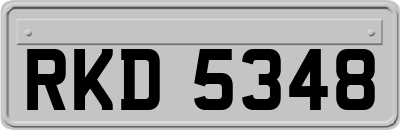 RKD 5348